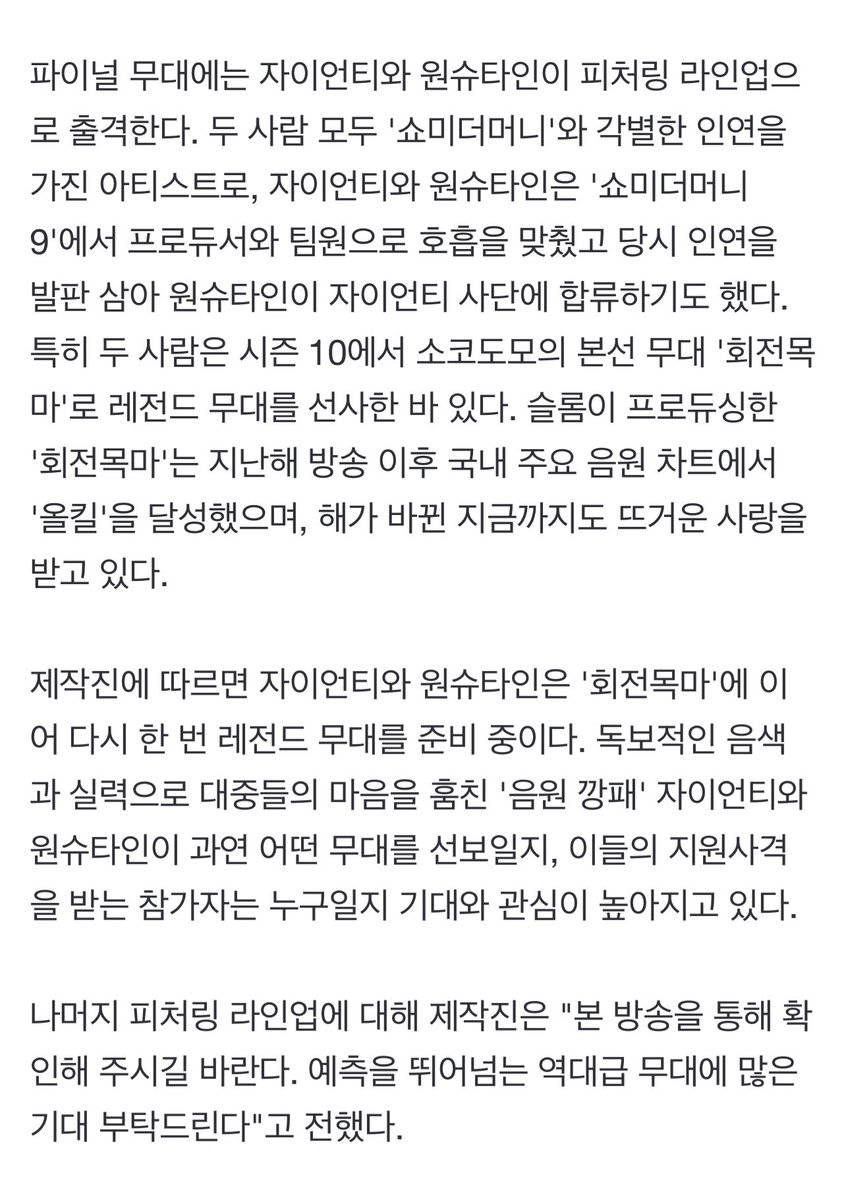 파이널 무대에는 자이언티와 원슈타인이 피처링 라인업으로 출격한다. 두 사람 모두 '쇼미더머니'와 각별한 인연을 가진 아티스트로, 자이언티와 원슈타인은 '쇼미더머니 9'에서 프로듀서와 팀원으로 호흡을 맞췄고 당시 인연을 발판 삼아 원슈타인이 자이언티 사단에 합류하기도 했다. 특히 두 사람은 시즌 10에서 소코도모의 본선 무대 '회전목마'로 레전드 무대를 선사한 바 있다. 슬롬이 프로듀싱한 '회전목마'는 지난해 방송 이후 국내 주요 음원 차트에서 '올킬'을 달성했으며, 해가 바뀐 지금까지도 뜨거운 사랑을 받고 있다.

제작진에 따르면 자이언티와 원슈타인은 '회전목마'에 이어 다시 한 번 레전드 무대를 준비 중이다. 독보적인 음색과 실력으로 대중들의 마음을 훔친 '음원 깡패' 자이언티와 원슈타인이 과연 어떤 무대를 선보일지, 이들의 지원사격을 받는 참가자는 누구일지 기대와 관심이 높아지고 있다.

나머지 피처링 라인업에 대해 제작진은 "본 방송을 통해 확인해 주시길 바란다. 예측을 뛰어넘는 역대급 무대에 많은 기대 부탁드린다"고 전했다.